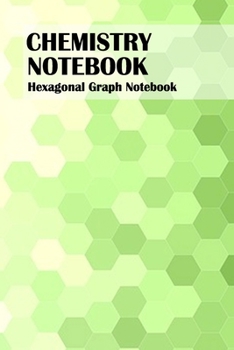 CHEMISTRY NOTEBOOK
Hexagonal Graph Notebook